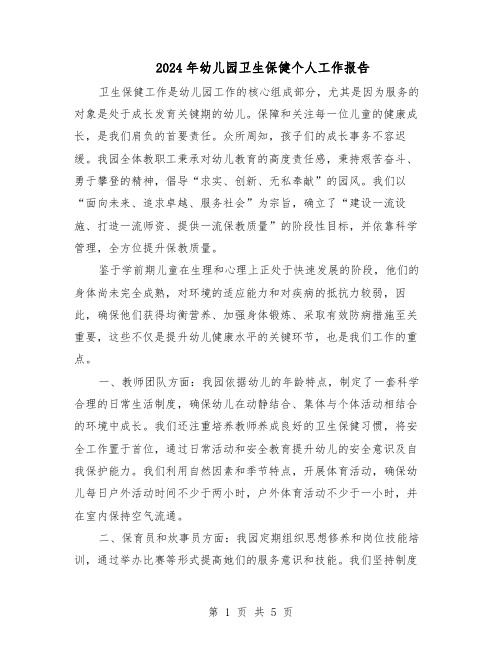 2024年幼儿园卫生保健个人工作报告

卫生保健工作是幼儿园工作的核心组成部分，尤其是因为服务的对象是处于成长发育关键期的幼儿。保障和关注每一位儿童的健康成长，是我们肩负的首要责任。众所周知，孩子们的成长事务不容迟缓。我园全体教职工秉承对幼儿教育的高度责任感，秉持艰苦奋斗、勇于攀登的精神，倡导“求实、创新、无私奉献”的园风。我们以“面向未来、追求卓越、服务社会”为宗旨，确立了“建设一流设施、打造一流师资、提供一流保教质量”的阶段性目标，并依靠科学管理，全方位提升保教质量。

鉴于学前期儿童在生理和心理上正处于快速发展的阶段，他们的身体尚未完全成熟，对环境的适应能力和对疾病的抵抗力较弱，因此，确保他们获得均衡营养、加强身体锻炼、采取有效防病措施至关重要，这些不仅是提升幼儿健康水平的关键环节，也是我们工作的重点。

一、教师团队方面：我园依据幼儿的年龄特点，制定了一套科学合理的日常生活制度，确保幼儿在动静结合、集体与个体活动相结合的环境中成长。我们还注重培养教师养成良好的卫生保健习惯，将安全工作置于首位，通过日常活动和安全教育提升幼儿的安全意识及自我保护能力。我们利用自然因素和季节特点，开展体育活动，确保幼儿每日户外活动时间不少于两小时，户外体育活动不少于一小时，并在室内保持空气流通。

二、保育员和炊事员方面：我园定期组织思想修养和岗位技能培训，通过举办比赛等形式提高她们的服务意识和技能。我们坚持制度

第 1 页 共 5 页